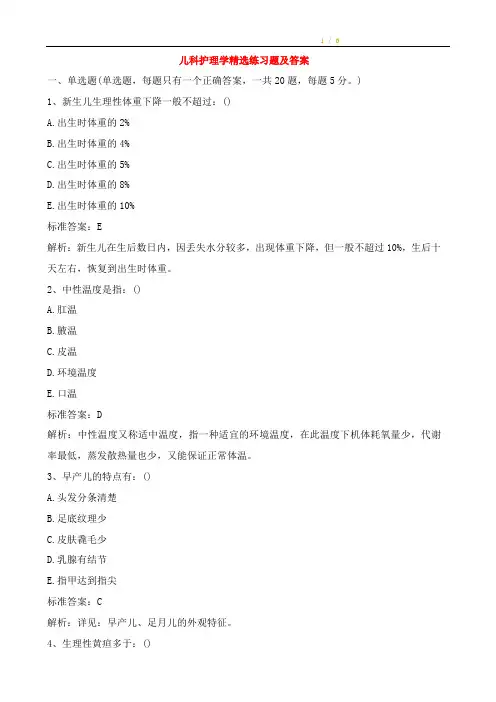 1 / 8

儿科护理学精选练习题及答案

一、单选题(单选题，每题只有一个正确答案，一共 20 题，每题 5 分。)

1、新生儿生理性体重下降一般不超过：()

A.出生时体重的 2%

B.出生时体重的 4%

C.出生时体重的 5%

D.出生时体重的 8%

E.出生时体重的 10%

标准答案：E

解析：新生儿在生后数日内，因丢失水分较多，出现体重下降，但一般不超过 10%，生后十天左右，恢复到出生时体重。

2、中性温度是指：()

A.肛温

B.腋温

C.皮温

D.环境温度

E.口温

标准答案：D

解析：中性温度又称适中温度，指一种适宜的环境温度，在此温度下机体耗氧量少，代谢率最低，蒸发散热量也少，又能保证正常体温。

3、早产儿的特点有：()

A.头发分条清楚

B.足底纹理少

C.皮肤毳毛少

D.乳腺有结节

E.指甲达到指尖

标准答案：C

解析：详见：早产儿、足月儿的外观特征。

4、生理性黄疸多于：()